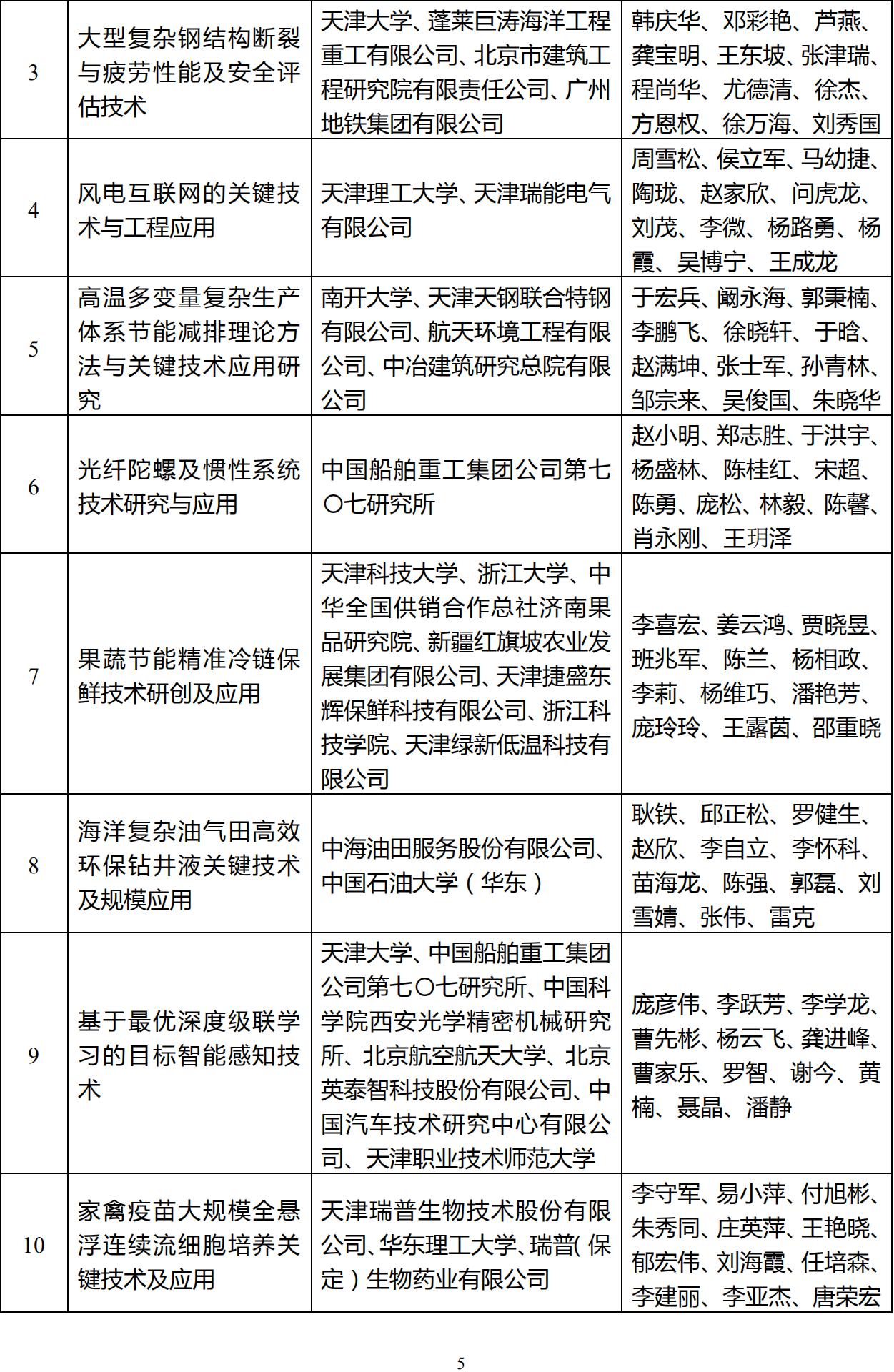 | 3 | 大型复杂钢结构断裂与疲劳性能及安全评估技术 | 天津大学、蓬莱巨涛海洋工程重工有限公司、北京市建筑工程研究院有限责任公司、广州地铁集团有限公司 | 韩庆华、邓彩艳、芦燕、龚宝明、王东坡、张津瑞、程尚华、尤德清、徐杰、方恩权、徐万海、刘秀国 |
|---|---|---|---|
| 4 | 风电互联网的关键技术与工程应用 | 天津理工大学、天津瑞能电气有限公司 | 周雪松、侯立军、马幼捷、陶珑、赵家欣、问虎龙、刘茂、李微、杨路勇、杨霞、吴博宁、王成龙 |
| 5 | 高温多变量复杂生产体系节能减排理论方法与关键技术应用研究 | 南开大学、天津天钢联合特钢有限公司、航天环境工程有限公司、中冶建筑研究总院有限公司 | 于宏兵、阚永海、郭秉楠、李鹏飞、徐晓轩、于晗、赵满坤、张士军、孙青林、邹宗来、吴俊国、朱晓华 |
| 6 | 光纤陀螺及惯性系统技术研究与应用 | 中国船舶重工集团公司第七〇七研究所 | 赵小明、郑志胜、于洪宇、杨盛林、陈桂红、宋超、陈勇、庞松、林毅、陈馨、肖永刚、王玥泽 |
| 7 | 果蔬节能精准冷链保鲜技术研创及应用 | 天津科技大学、浙江大学、中华全国供销合作总社济南果品研究院、新疆红旗坡农业发展集团有限公司、天津捷盛东辉保鲜科技有限公司、浙江科技学院、天津绿新低温科技有限公司 | 李喜宏、姜云鸿、贾晓昱、班兆军、陈兰、杨相政、李莉、杨维巧、潘艳芳、庞玲玲、王露茵、邵重晓 |
| 8 | 海洋复杂油气田高效环保钻井液关键技术及规模应用 | 中海油田服务股份有限公司、中国石油大学（华东） | 耿铁、邱正松、罗健生、赵欣、李自立、李怀科、苗海龙、陈强、郭磊、刘雪婧、张伟、雷克 |
| 9 | 基于最优深度级联学习的目标智能感知技术 | 天津大学、中国船舶重工集团公司第七〇七研究所、中国科学院西安光学精密机械研究所、北京航空航天大学、北京英泰智科技股份有限公司、中国汽车技术研究中心有限公司、天津职业技术师范大学 | 庞彦伟、李跃芳、李学龙、曹先彬、杨云飞、龚进峰、曹家乐、罗智、谢今、黄楠、聂晶、潘静 |
| 10 | 家禽疫苗大规模全悬浮连续流细胞培养关键技术及应用 | 天津瑞普生物技术股份有限公司、华东理工大学、瑞普(保定）生物药业有限公司 | 李守军、易小萍、付旭彬、朱秀同、庄英萍、王艳晓、郁宏伟、刘海霞、任培森、李建丽、李亚杰、唐荣宏 |

5